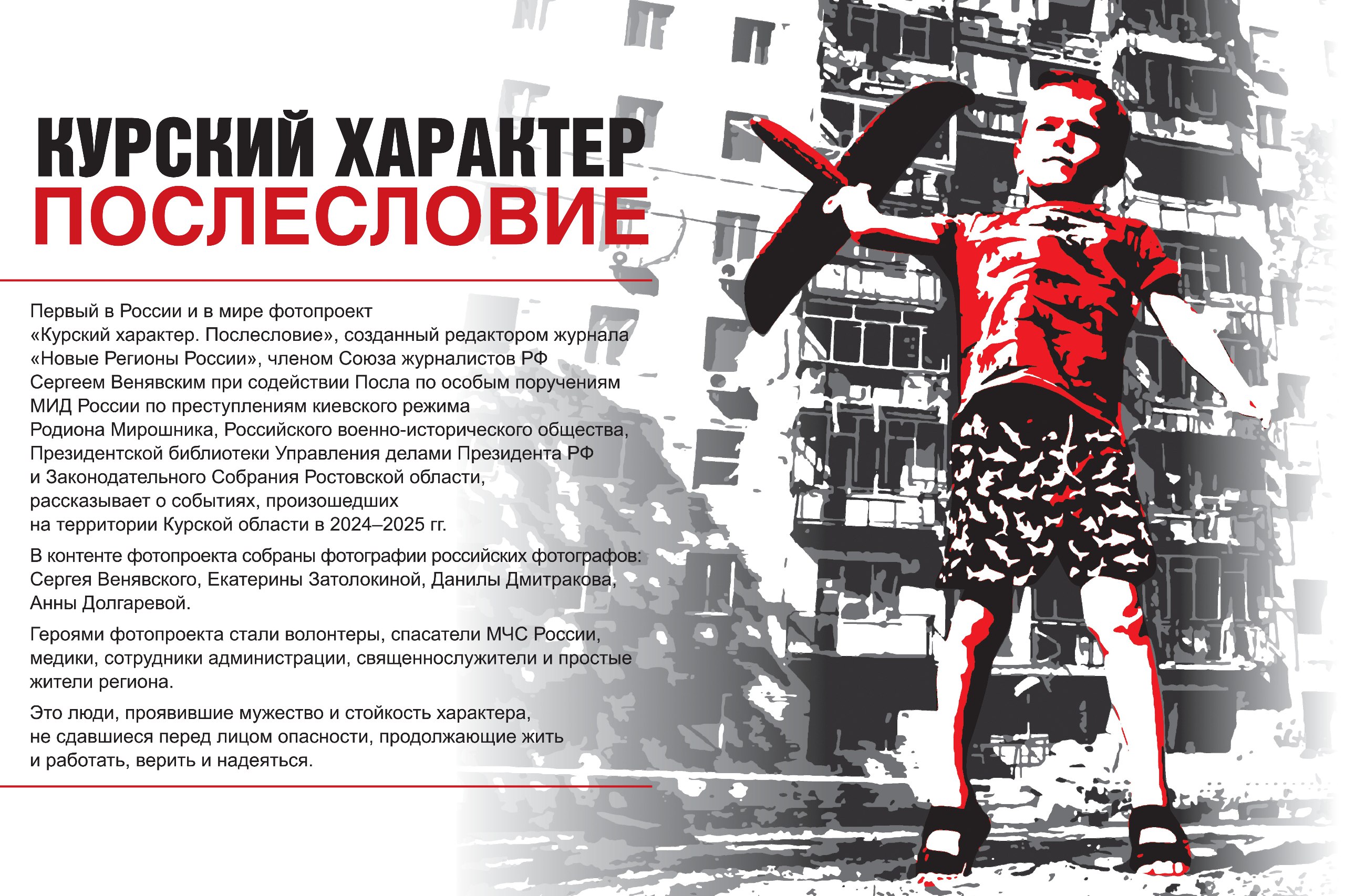 КУРСКИЙ ХАРАКТЕР
ПОСЛЕСЛОВИЕ

Первый в России и в мире фотопроект «Курский характер. Послесловие», созданный редактором журнала «Новые Регионы России», членом Союза журналистов РФ Сергеем Венявским при содействии Посла по особым поручениям МИД России по преступлениям киевского режима Родиона Мирошника, Российского военно-исторического общества, Президентской библиотеки Управления делами Президента РФ и Законодательного Собрания Ростовской области, рассказывает о событиях, произошедших на территории Курской области в 2024–2025 гг.

В контенте фотопроекта собраны фотографии российских фотографов: Сергея Венявского, Екатерины Затолокиной, Данилы Дмитракова, Анны Долгаревой.

Героями фотопроекта стали волонтеры, спасатели МЧС России, медики, сотрудники администрации, священнослужители и простые жители региона.

Это люди, проявившие мужество и стойкость характера, не сдавшиеся перед лицом опасности, продолжающие жить и работать, верить и надеяться.